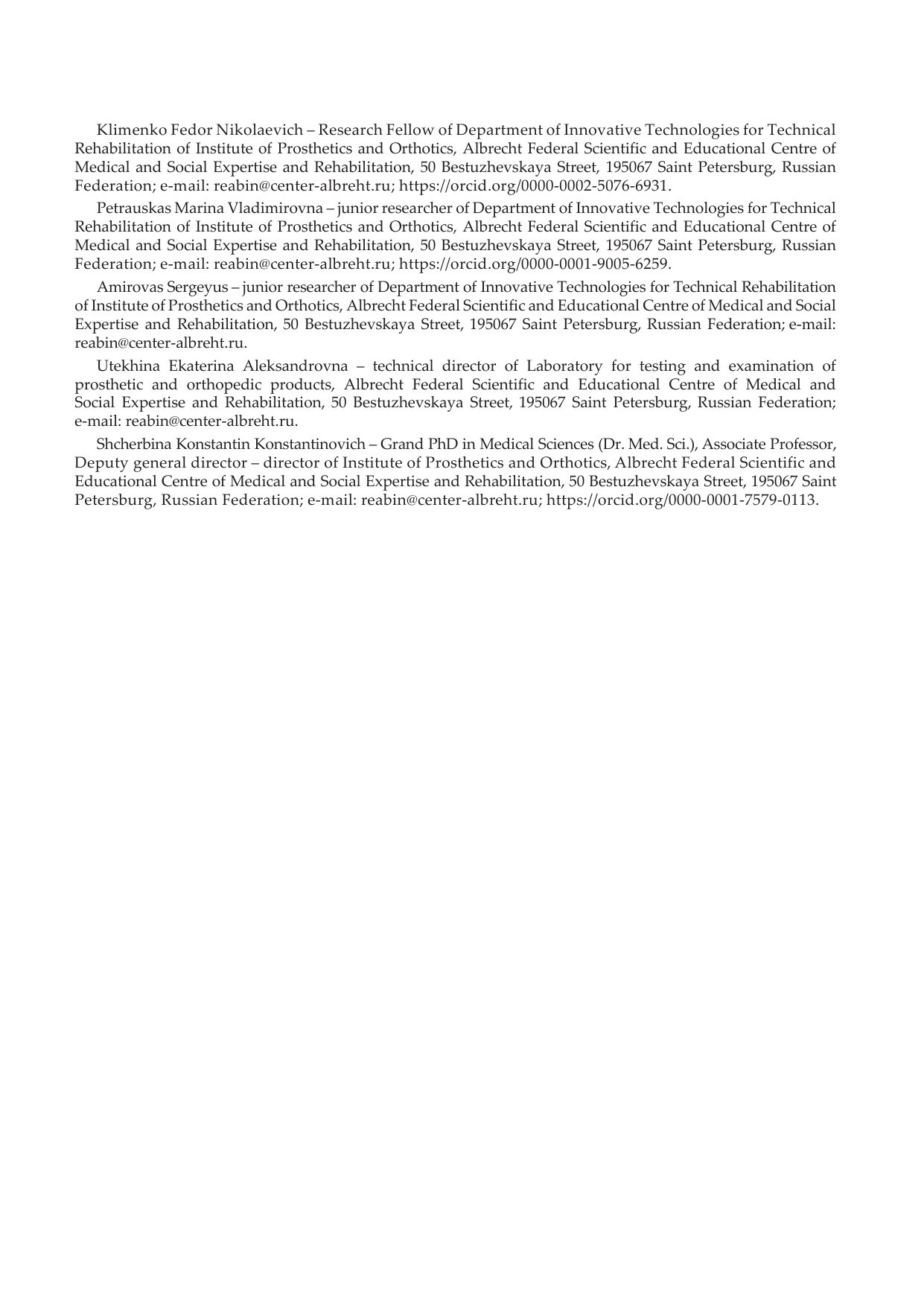 Klimenko Fedor Nikolaevich – Research Fellow of Department of Innovative Technologies for Technical Rehabilitation of Institute of Prosthetics and Orthotics, Albrecht Federal Scientific and Educational Centre of Medical and Social Expertise and Rehabilitation, 50 Bestuzhevskaya Street, 195067 Saint Petersburg, Russian Federation; e-mail: reabin@center-albreht.ru; https://orcid.org/0000-0002-5076-6931.

Petrauskas Marina Vladimirovna – junior researcher of Department of Innovative Technologies for Technical Rehabilitation of Institute of Prosthetics and Orthotics, Albrecht Federal Scientific and Educational Centre of Medical and Social Expertise and Rehabilitation, 50 Bestuzhevskaya Street, 195067 Saint Petersburg, Russian Federation; e-mail: reabin@center-albreht.ru; https://orcid.org/0000-0001-9005-6259.

Amirovas Sergeyus – junior researcher of Department of Innovative Technologies for Technical Rehabilitation of Institute of Prosthetics and Orthotics, Albrecht Federal Scientific and Educational Centre of Medical and Social Expertise and Rehabilitation, 50 Bestuzhevskaya Street, 195067 Saint Petersburg, Russian Federation; e-mail: reabin@center-albreht.ru.

Utekhina Ekaterina Aleksandrovna – technical director of Laboratory for testing and examination of prosthetic and orthopedic products, Albrecht Federal Scientific and Educational Centre of Medical and Social Expertise and Rehabilitation, 50 Bestuzhevskaya Street, 195067 Saint Petersburg, Russian Federation; e-mail: reabin@center-albreht.ru.

Shcherbina Konstantin Konstantinovich – Grand PhD in Medical Sciences (Dr. Med. Sci.), Associate Professor, Deputy general director – director of Institute of Prosthetics and Orthotics, Albrecht Federal Scientific and Educational Centre of Medical and Social Expertise and Rehabilitation, 50 Bestuzhevskaya Street, 195067 Saint Petersburg, Russian Federation; e-mail: reabin@center-albreht.ru; https://orcid.org/0000-0001-7579-0113.